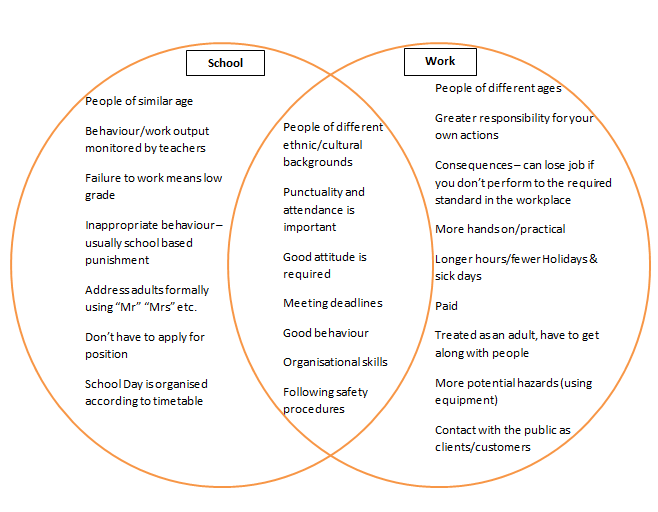 School

People of similar age

Behaviour/work output monitored by teachers

Failure to work means low grade

Inappropriate behaviour – usually school based punishment

Address adults formally using “Mr” “Mrs” etc.

Don’t have to apply for position

School Day is organised according to timetable

People of different ethnic/cultural backgrounds

Punctuality and attendance is important

Good attitude is required

Meeting deadlines

Good behaviour

Organisational skills

Following safety procedures

Work

People of different ages

Greater responsibility for your own actions

Consequences – can lose job if you don’t perform to the required standard in the workplace

More hands on/practical

Longer hours/fewer Holidays & sick days

Paid

Treated as an adult, have to get along with people

More potential hazards (using equipment)

Contact with the public as clients/customers